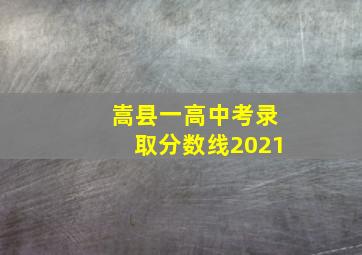 嵩县一高中考录取分数线2021